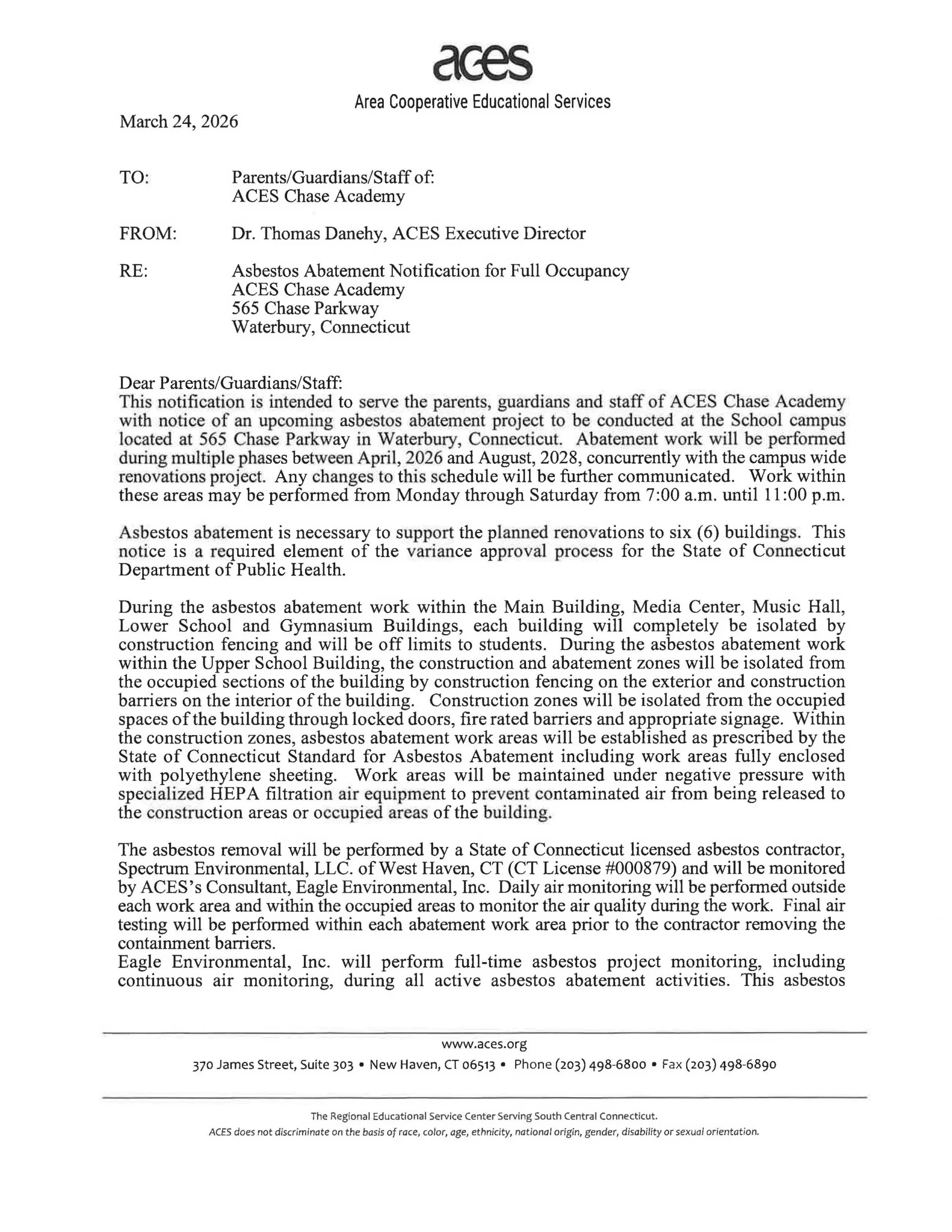 aces

Area Cooperative Educational Services

March 24, 2026

TO: Parents/Guardians/Staff of: ACES Chase Academy

FROM: Dr. Thomas Danehy, ACES Executive Director

RE: Asbestos Abatement Notification for Full Occupancy
ACES Chase Academy
565 Chase Parkway
Waterbury, Connecticut

Dear Parents/Guardians/Staff:
This notification is intended to serve the parents, guardians and staff of ACES Chase Academy with notice of an upcoming asbestos abatement project to be conducted at the School campus located at 565 Chase Parkway in Waterbury, Connecticut. Abatement work will be performed during multiple phases between April, 2026 and August, 2028, concurrently with the campus wide renovations project. Any changes to this schedule will be further communicated. Work within these areas may be performed from Monday through Saturday from 7:00 a.m. until 11:00 p.m.

Asbestos abatement is necessary to support the planned renovations to six (6) buildings. This notice is a required element of the variance approval process for the State of Connecticut Department of Public Health.

During the asbestos abatement work within the Main Building, Media Center, Music Hall, Lower School and Gymnasium Buildings, each building will completely be isolated by construction fencing and will be off limits to students. During the asbestos abatement work within the Upper School Building, the construction and abatement zones will be isolated from the occupied sections of the building by construction fencing on the exterior and construction barriers on the interior of the building. Construction zones will be isolated from the occupied spaces of the building through locked doors, fire rated barriers and appropriate signage. Within the construction zones, asbestos abatement work areas will be established as prescribed by the State of Connecticut Standard for Asbestos Abatement including work areas fully enclosed with polyethylene sheeting. Work areas will be maintained under negative pressure with specialized HEPA filtration air equipment to prevent contaminated air from being released to the construction areas or occupied areas of the building.

The asbestos removal will be performed by a State of Connecticut licensed asbestos contractor, Spectrum Environmental, LLC. of West Haven, CT (CT License #000879) and will be monitored by ACES's Consultant, Eagle Environmental, Inc. Daily air monitoring will be performed outside each work area and within the occupied areas to monitor the air quality during the work. Final air testing will be performed within each abatement work area prior to the contractor removing the containment barriers.
Eagle Environmental, Inc. will perform full-time asbestos project monitoring, including continuous air monitoring, during all active asbestos abatement activities. This asbestos

www.aces.org
370 James Street, Suite 303 • New Haven, CT 06513 • Phone (203) 498-6800 • Fax (203) 498-6890

The Regional Educational Service Center Serving South Central Connecticut.
ACES does not discriminate on the basis of race, color, age, ethnicity, national origin, gender, disability or sexual orientation.